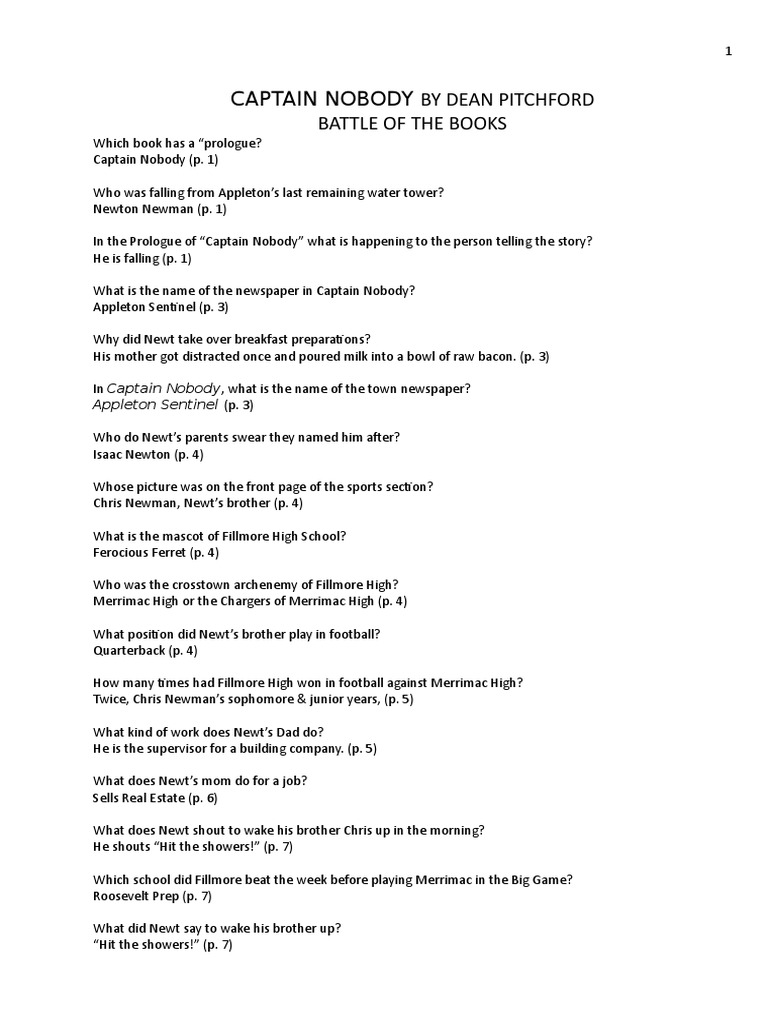 1

CAPTAIN NOBODY BY DEAN PITCHFORD
BATTLE OF THE BOOKS

Which book has a "prologue?
Captain Nobody (p. 1)

Who was falling from Appleton's last remaining water tower?
Newton Newman (p. 1)

In the Prologue of "Captain Nobody" what is happening to the person telling the story?
He is falling (p. 1)

What is the name of the newspaper in Captain Nobody?
Appleton Sentinel (p. 3)

Why did Newt take over breakfast preparations?
His mother got distracted once and poured milk into a bowl of raw bacon. (p. 3)

In Captain Nobody, what is the name of the town newspaper?
Appleton Sentinel (p. 3)

Who do Newt's parents swear they named him after?
Isaac Newton (p. 4)

Whose picture was on the front page of the sports section?
Chris Newman, Newt's brother (p. 4)

What is the mascot of Fillmore High School?
Ferocious Ferret (p. 4)

Who was the crosstown archenemy of Fillmore High?
Merrimac High or the Chargers of Merrimac High (p. 4)

What position did Newt's brother play in football?
Quarterback (p. 4)

How many times had Fillmore High won in football against Merrimac High?
Twice, Chris Newman's sophomore & junior years, (p. 5)

What kind of work does Newt's Dad do?
He is the supervisor for a building company. (p. 5)

What does Newt's mom do for a job?
Sells Real Estate (p. 6)

What does Newt shout to wake his brother Chris up in the morning?
He shouts "Hit the showers!" (p. 7)

Which school did Fillmore beat the week before playing Merrimac in the Big Game?
Roosevelt Prep (p. 7)

What did Newt say to wake his brother up?
"Hit the showers!" (p. 7)